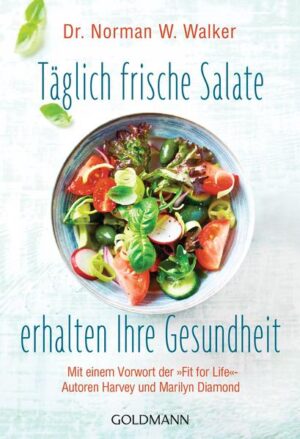 Dr. Norman W. Walker

Täglich frische Salate

erhalten Ihre Gesundheit

Mit einem Vorwort der »Fit for Life«-Autoren Harvey und Marilyn Diamond

GOLDMANN